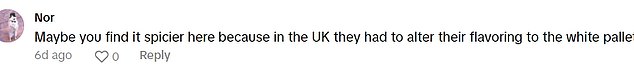 Nor
Maybe you find it spicier here because in the UK they had to alter their flavoring to the white pallet
6d ago 0 Reply